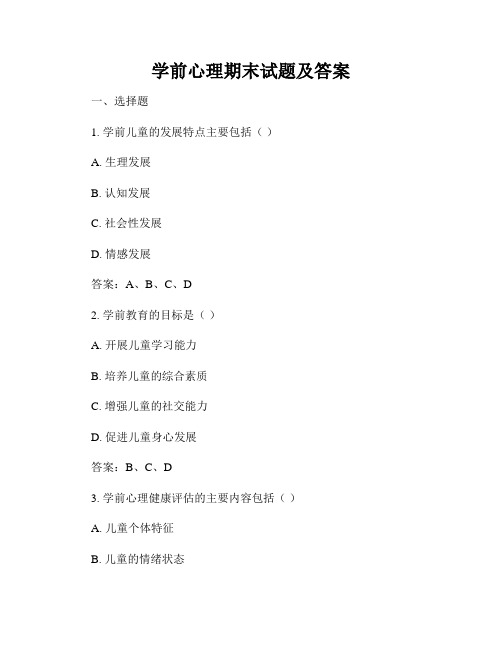 学前心理期末试题及答案

一、选择题

1. 学前儿童的发展特点主要包括（ ）

A. 生理发展

B. 认知发展

C. 社会性发展

D. 情感发展

答案：A、B、C、D

2. 学前教育的目标是（ ）

A. 开展儿童学习能力

B. 培养儿童的综合素质

C. 增强儿童的社交能力

D. 促进儿童身心发展

答案：B、C、D

3. 学前心理健康评估的主要内容包括（ ）

A. 儿童个体特征

B. 儿童的情绪状态